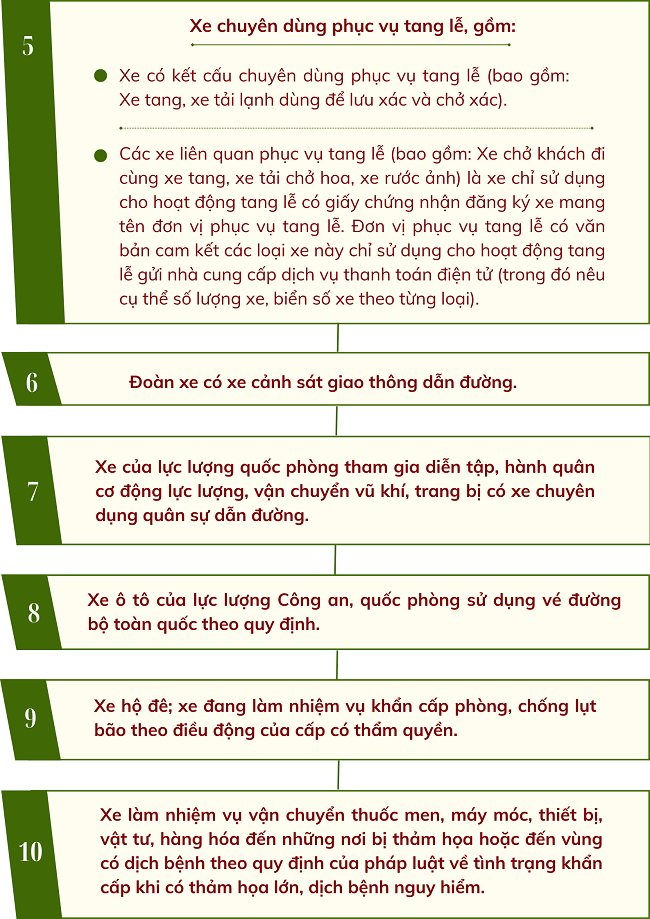 5

Xe chuyên dùng phục vụ tang lễ, gồm:

Xe có kết cấu chuyên dùng phục vụ tang lễ (bao gồm: Xe tang, xe tải lạnh dùng để lưu xác và chở xác).

Các xe liên quan phục vụ tang lễ (bao gồm: Xe chở khách đi cùng xe tang, xe tải chở hoa, xe rước ảnh) là xe chỉ sử dụng cho hoạt động tang lễ có giấy chứng nhận đăng ký xe mang tên đơn vị phục vụ tang lễ. Đơn vị phục vụ tang lễ có văn bản cam kết các loại xe này chỉ sử dụng cho hoạt động tang lễ gửi nhà cung cấp dịch vụ thanh toán điện tử (trong đó nêu cụ thể số lượng xe, biển số xe theo từng loại).

6

Đoàn xe có xe cảnh sát giao thông dẫn đường.

7

Xe của lực lượng quốc phòng tham gia diễn tập, hành quân cơ động lực lượng, vận chuyển vũ khí, trang bị có xe chuyên dụng quân sự dẫn đường.

8

Xe ô tô của lực lượng Công an, quốc phòng sử dụng vé đường bộ toàn quốc theo quy định.

9

Xe hộ đê; xe đang làm nhiệm vụ khẩn cấp phòng, chống lụt bão theo điều động của cấp có thẩm quyền.

10

Xe làm nhiệm vụ vận chuyển thuốc men, máy móc, thiết bị, vật tư, hàng hóa đến những nơi bị thảm họa hoặc đến vùng có dịch bệnh theo quy định của pháp luật về tình trạng khẩn cấp khi có thảm họa lớn, dịch bệnh nguy hiểm.